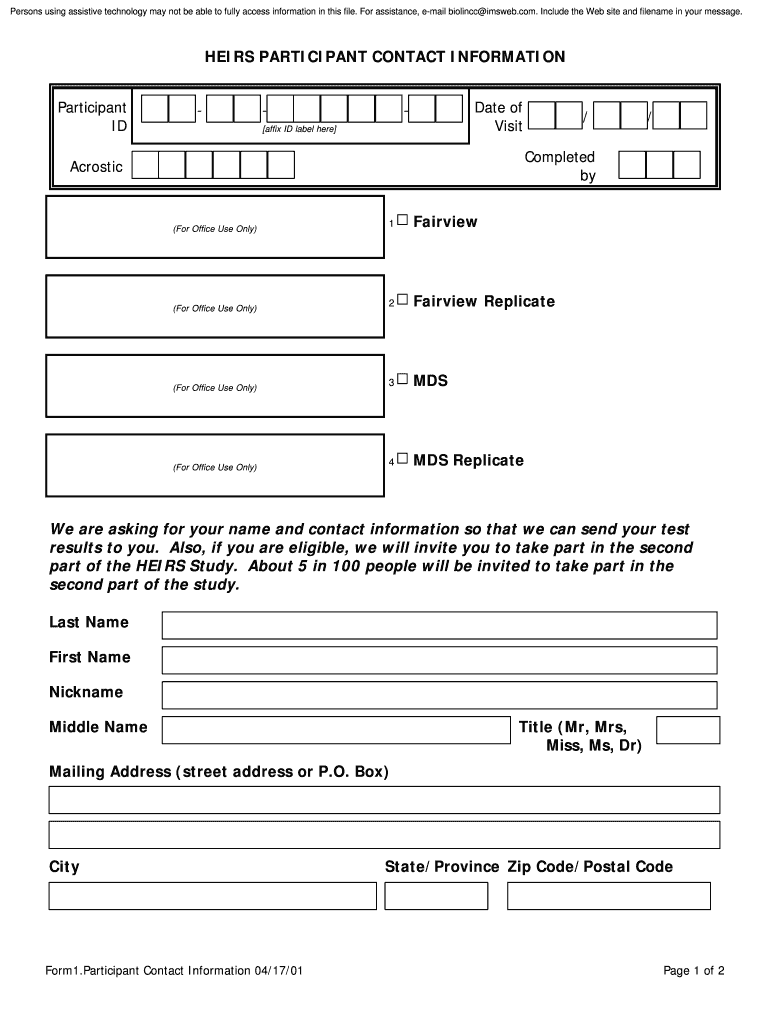 Persons using assistive technology may not be able to fully access information in this file. For assistance, e-mail biolincc@imsweb.com. Include the Web site and filename in your message.

HEIRS PARTICIPANT CONTACT INFORMATION

Participant ID - - - [affix ID label here]

Date of Visit / /

Acrostic

Completed by

(For Office Use Only)

1 ☐ Fairview

(For Office Use Only)

2 ☐ Fairview Replicate

(For Office Use Only)

3 ☐ MDS

(For Office Use Only)

4 ☐ MDS Replicate

We are asking for your name and contact information so that we can send your test results to you. Also, if you are eligible, we will invite you to take part in the second part of the HEIRS Study. About 5 in 100 people will be invited to take part in the second part of the study.

Last Name

First Name

Nickname

Middle Name

Title (Mr, Mrs, Miss, Ms, Dr)

Mailing Address (street address or P.O. Box)

City

State/Province

Zip Code/Postal Code

Form1.Participant Contact Information 04/17/01

Page 1 of 2